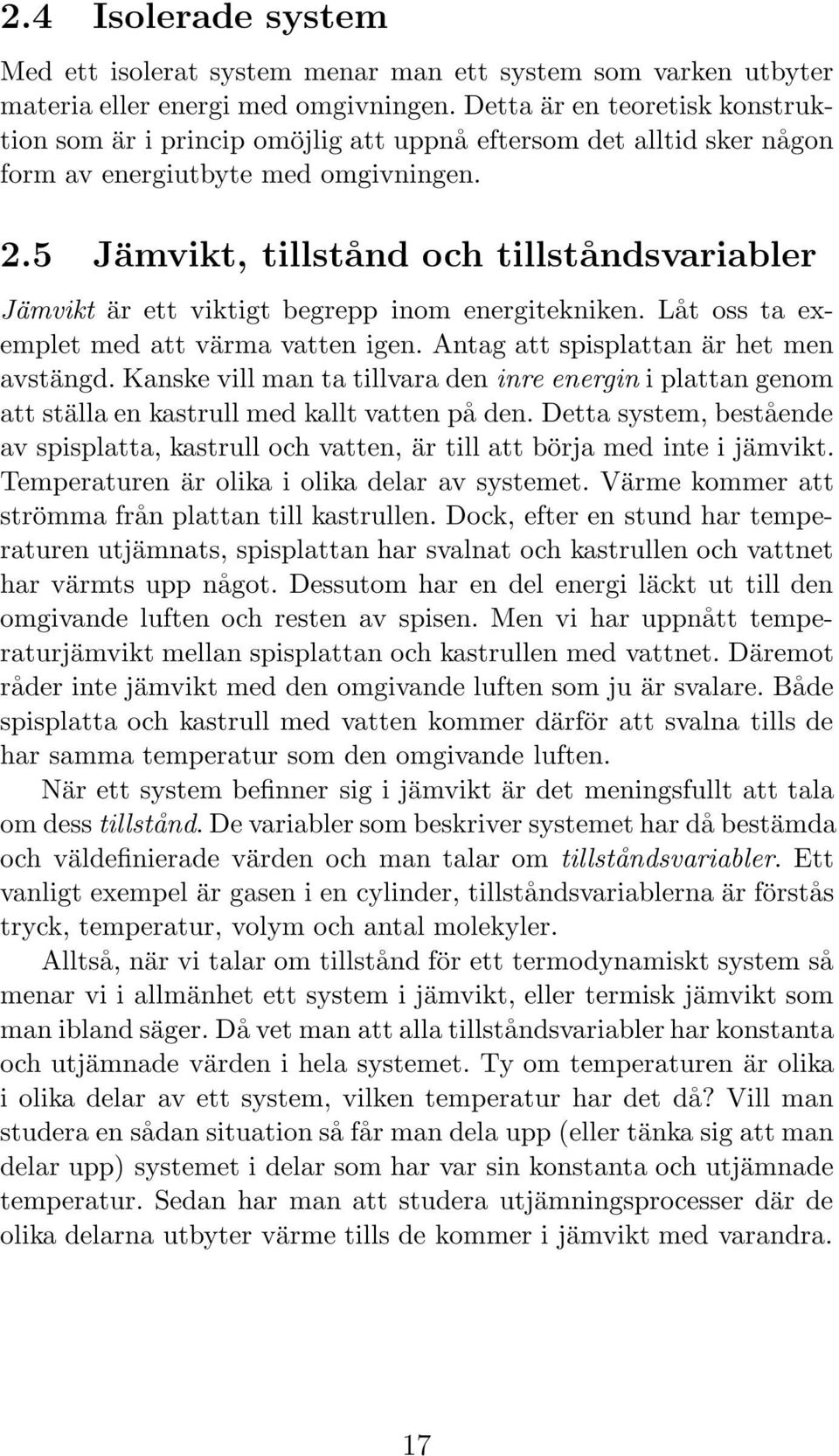 2.4 Isolerade system

Med ett isolerat system menar man ett system som varken utbyter materia eller energi med omgivningen. Detta är en teoretisk konstruktion som är i princip omöjlig att uppnå eftersom det alltid sker någon form av energiutbyte med omgivningen.

2.5 Jämvikt, tillstånd och tillståndsvariabler

Jämvikt är ett viktigt begrepp inom energitekniken. Låt oss ta exemplet med att värma vatten igen. Antag att spisplattan är het men avstängd. Kanske vill man ta tillvara den inre energin i plattan genom att ställa en kastrull med kallt vatten på den. Detta system, bestående av spisplatta, kastrull och vatten, är till att börja med inte i jämvikt. Temperaturen är olika i olika delar av systemet. Värme kommer att strömma från plattan till kastrullen. Dock, efter en stund har temperaturen utjämnats, spisplattan har svalnat och kastrullen och vattnet har värmts upp något. Dessutom har en del energi läckt ut till den omgivande luften och resten av spisen. Men vi har uppnått temperaturjämvikt mellan spisplattan och kastrullen med vattnet. Däremot råder inte jämvikt med den omgivande luften som ju är svalare. Både spisplatta och kastrull med vatten kommer därför att svalna tills de har samma temperatur som den omgivande luften.

När ett system befinner sig i jämvikt är det meningsfullt att tala om dess tillstånd. De variabler som beskriver systemet har då bestämda och väldefinierade värden och man talar om tillståndsvariabler. Ett vanligt exempel är gasen i en cylinder, tillståndsvariablerna är förstås tryck, temperatur, volym och antal molekyler.

Alltså, när vi talar om tillstånd för ett termodynamiskt system så menar vi i allmänhet ett system i jämvikt, eller termisk jämvikt som man ibland säger. Då vet man att alla tillståndsvariabler har konstanta och utjämnade värden i hela systemet. Ty om temperaturen är olika i olika delar av ett system, vilken temperatur har det då? Vill man studera en sådan situation så får man dela upp (eller tänka sig att man delar upp) systemet i delar som har var sin konstanta och utjämnade temperatur. Sedan har man att studera utjämningsprocesser där de olika delarna utbyter värme tills de kommer i jämvikt med varandra.

17